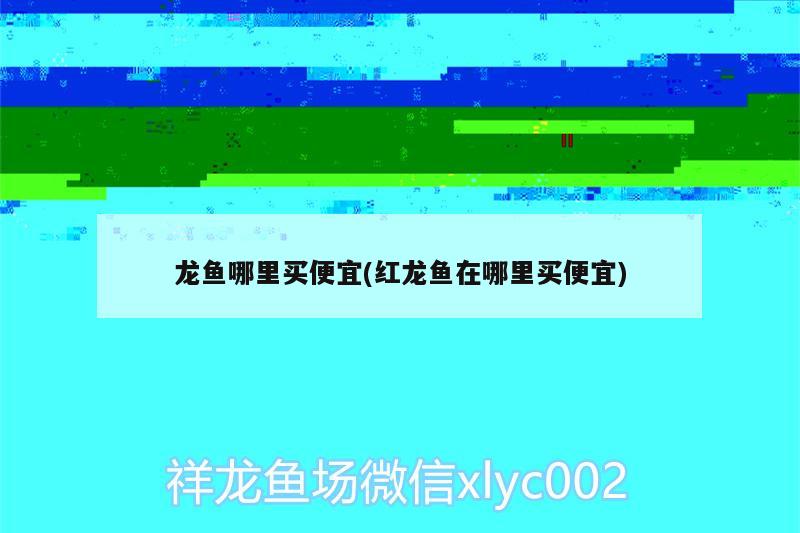 龙鱼哪里买便宜(红龙鱼在哪里买便宜)

祥龙鱼场微信xlyc002